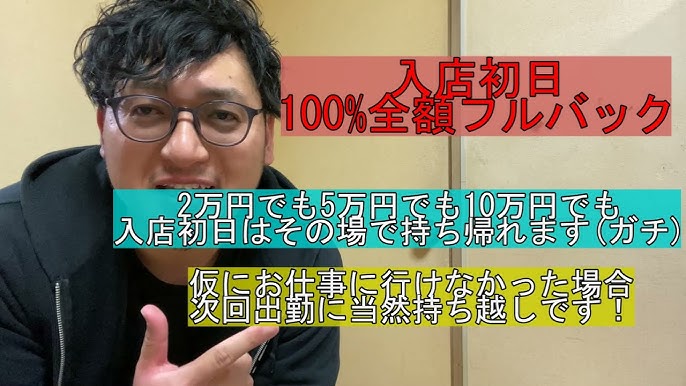 入店初日
100%全額フルバック

2万円でも5万円でも10万円でも
入店初日はその場で持ち帰れます(ガチ)

仮にお仕事に行けなかった場合
次回出勤に当然持ち越しです！